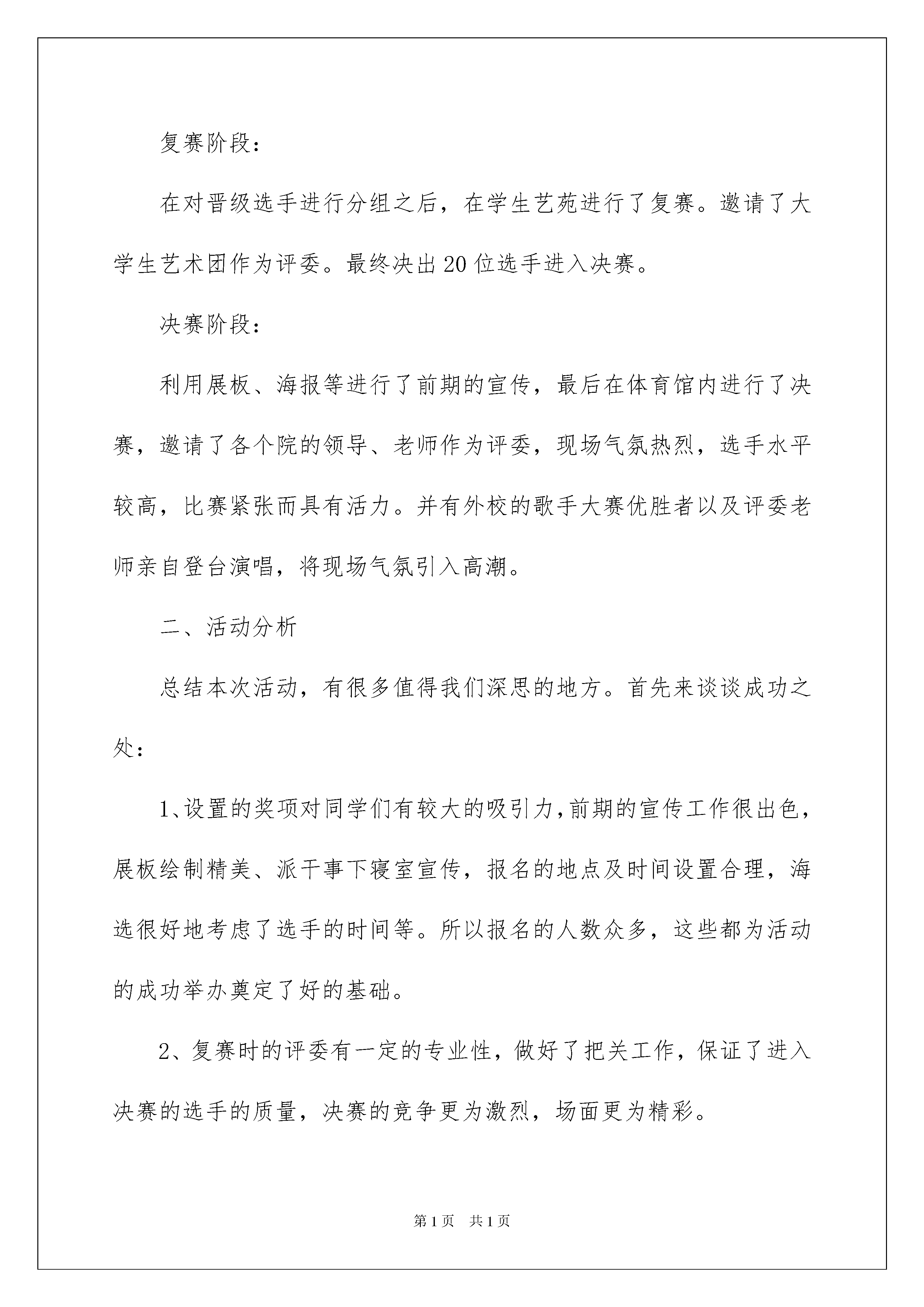 复赛阶段：

在对晋级选手进行分组之后，在学生艺苑进行了复赛。邀请了大学生艺术团作为评委。最终决出20位选手进入决赛。

决赛阶段：

利用展板、海报等进行了前期的宣传，最后在体育馆内进行了决赛，邀请了各个院的领导、老师作为评委，现场气氛热烈，选手水平较高，比赛紧张而具有活力。并有外校的歌手大赛优胜者以及评委老师亲自登台演唱，将现场气氛引入高潮。

二、活动分析

总结本次活动，有很多值得我们深思的地方。首先来谈谈成功之处：

1、设置的奖项对同学们有较大的吸引力，前期的宣传工作很出色，展板绘制精美、派干事下寝室宣传，报名的地点及时间设置合理，海选很好地考虑了选手的时间等。所以报名的人数众多，这些都为活动的成功举办奠定了好的基础。

2、复赛时的评委有一定的专业性，做好了把关工作，保证了进入决赛的选手的质量，决赛的竞争更为激烈，场面更为精彩。

第1页 共1页